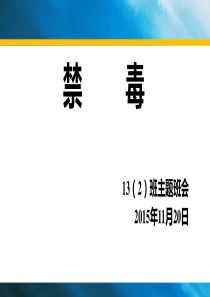 禁　毒

13（2）班主题班会
2015年11月20日